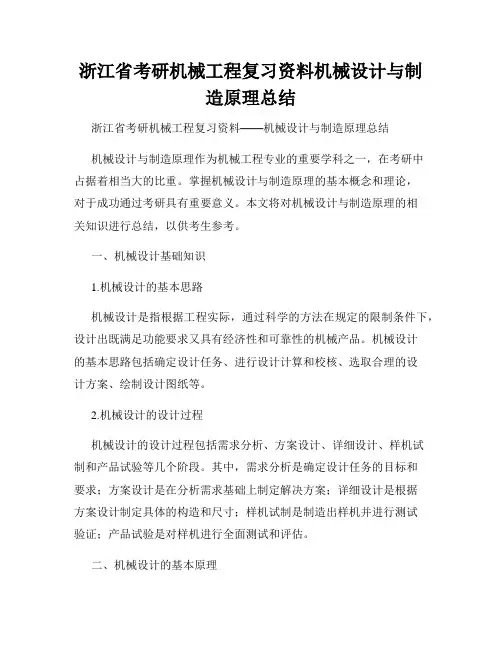 浙江省考研机械工程复习资料机械设计与制造原理总结

浙江省考研机械工程复习资料——机械设计与制造原理总结

机械设计与制造原理作为机械工程专业的重要学科之一，在考研中占据着相当大的比重。掌握机械设计与制造原理的基本概念和理论，对于成功通过考研具有重要意义。本文将对机械设计与制造原理的相关知识进行总结，以供考生参考。

一、机械设计基础知识

1.机械设计的基本思路

机械设计是指根据工程实际，通过科学的方法在规定的限制条件下，设计出既满足功能要求又具有经济性和可靠性的机械产品。机械设计的基本思路包括确定设计任务、进行设计计算和校核、选取合理的设计方案、绘制设计图纸等。

2.机械设计的设计过程

机械设计的设计过程包括需求分析、方案设计、详细设计、样机试制和产品试验等几个阶段。其中，需求分析是确定设计任务的目标和要求；方案设计是在分析需求基础上制定解决方案；详细设计是根据方案设计制定具体的构造和尺寸；样机试制是制造出样机并进行测试验证；产品试验是对样机进行全面测试和评估。

二、机械设计的基本原理